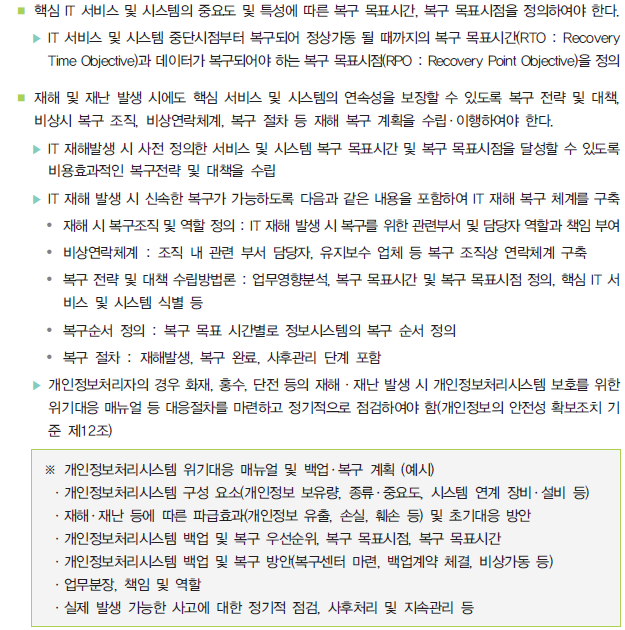 ■ 핵심 IT 서비스 및 시스템의 중요도 및 특성에 따른 복구 목표시간, 복구 목표시점을 정의하여야 한다.

▶ IT 서비스 및 시스템 중단시점부터 복구되어 정상가동 될 때까지의 복구 목표시간(RTO : Recovery Time Objective)과 데이터가 복구되어야 하는 복구 목표시점(RPO : Recovery Point Objective)을 정의

■ 재해 및 재난 발생 시에도 핵심 서비스 및 시스템의 연속성을 보장할 수 있도록 복구 전략 및 대책, 비상시 복구 조직, 비상연락체계, 복구 절차 등 재해 복구 계획을 수립·이행하여야 한다.

▶ IT 재해발생 시 사전 정의한 서비스 및 시스템 복구 목표시간 및 복구 목표시점을 달성할 수 있도록 비용효과적인 복구전략 및 대책을 수립

▶ IT 재해 발생 시 신속한 복구가 가능하도록 다음과 같은 내용을 포함하여 IT 재해 복구 체계를 구축

• 재해 시 복구조직 및 역할 정의 : IT 재해 발생 시 복구를 위한 관련부서 및 담당자 역할과 책임 부여

• 비상연락체계 : 조직 내 관련 부서 담당자, 유지보수 업체 등 복구 조직상 연락체계 구축

• 복구 전략 및 대책 수립방법론 : 업무영향분석, 복구 목표시간 및 복구 목표시점 정의, 핵심 IT 서비스 및 시스템 식별 등

• 복구순서 정의 : 복구 목표 시간별로 정보시스템의 복구 순서 정의

• 복구 절차 : 재해발생, 복구 완료, 사후관리 단계 포함

▶ 개인정보처리자의 경우 화재, 홍수, 단전 등의 재해 · 재난 발생 시 개인정보처리시스템 보호를 위한 위기대응 매뉴얼 등 대응절차를 마련하고 정기적으로 점검하여야 함(개인정보의 안전성 확보조치 기준 제12조)

※ 개인정보처리시스템 위기대응 매뉴얼 및 백업·복구 계획 (예시)
· 개인정보처리시스템 구성 요소(개인정보 보유량, 종류·중요도, 시스템 연계 장비·설비 등)
· 재해·재난 등에 따른 파급효과(개인정보 유출, 손실, 훼손 등) 및 초기대응 방안
· 개인정보처리시스템 백업 및 복구 우선순위, 복구 목표시점, 복구 목표시간
· 개인정보처리시스템 백업 및 복구 방안(복구센터 마련, 백업계약 체결, 비상가동 등)
· 업무분장, 책임 및 역할
· 실제 발생 가능한 사고에 대한 정기적 점검, 사후처리 및 지속관리 등